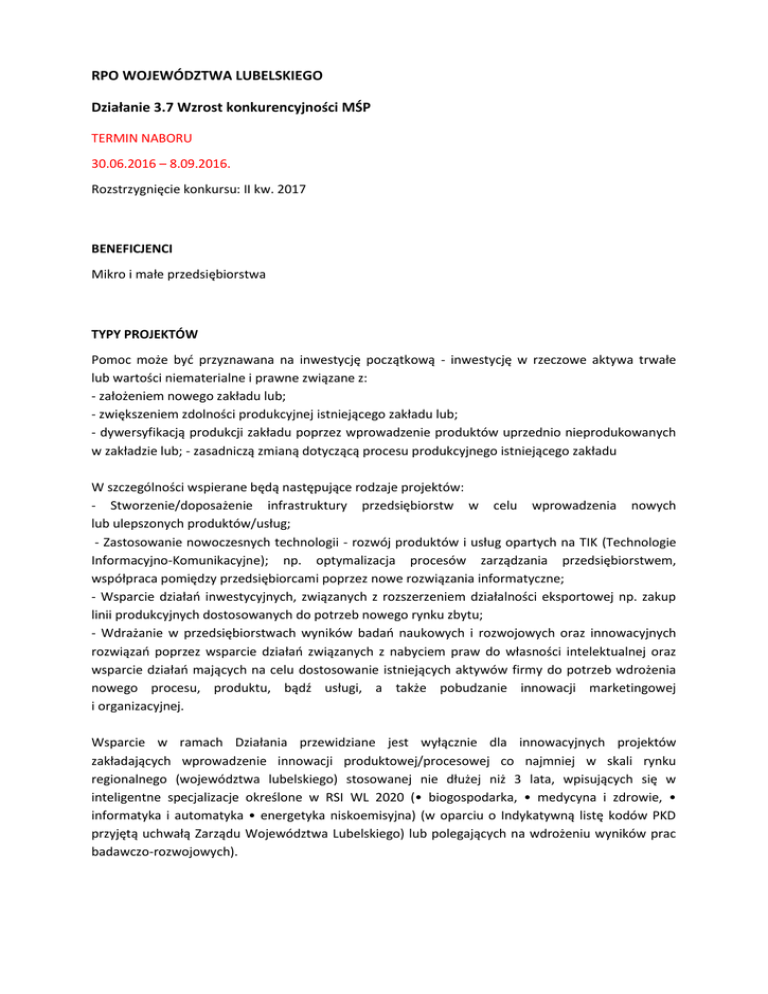 RPO WOJEWÓDZTWA LUBELSKIEGO

Działanie 3.7 Wzrost konkurencyjności MŚP

TERMIN NABORU

30.06.2016 – 8.09.2016.

Rozstrzygnięcie konkursu: II kw. 2017

BENEFICJENCI

Mikro i małe przedsiębiorstwa

TYPY PROJEKTÓW

Pomoc może być przyznawana na inwestycję początkową - inwestycję w rzeczowe aktywa trwałe lub wartości niematerialne i prawne związane z:
- założeniem nowego zakładu lub;
- zwiększeniem zdolności produkcyjnej istniejącego zakładu lub;
- dywersyfikacją produkcji zakładu poprzez wprowadzenie produktów uprzednio nieprodukowanych w zakładzie lub; - zasadniczą zmianą dotyczącą procesu produkcyjnego istniejącego zakładu

W szczególności wspierane będą następujące rodzaje projektów:
- Stworzenie/doposażenie infrastruktury przedsiębiorstw w celu wprowadzenia nowych lub ulepszonych produktów/usług;
- Zastosowanie nowoczesnych technologii - rozwój produktów i usług opartych na TIK (Technologie Informacyjno-Komunikacyjne); np. optymalizacja procesów zarządzania przedsiębiorstwem, współpraca pomiędzy przedsiębiorcami poprzez nowe rozwiązania informatyczne;
- Wsparcie działań inwestycyjnych, związanych z rozszerzeniem działalności eksportowej np. zakup linii produkcyjnych dostosowanych do potrzeb nowego rynku zbytu;
- Wdrażanie w przedsiębiorstwach wyników badań naukowych i rozwojowych oraz innowacyjnych rozwiązań poprzez wsparcie działań związanych z nabyciem praw do własności intelektualnej oraz wsparcie działań mających na celu dostosowanie istniejących aktywów firmy do potrzeb wdrożenia nowego procesu, produktu, bądź usługi, a także pobudzanie innowacji marketingowej i organizacyjnej.

Wsparcie w ramach Działania przewidziane jest wyłącznie dla innowacyjnych projektów zakładających wprowadzenie innowacji produktowej/procesowej co najmniej w skali rynku regionalnego (województwa lubelskiego) stosowanej nie dłużej niż 3 lata, wpisujących się w inteligentne specjalizacje określone w RSI WL 2020 (• biogospodarka, • medycyna i zdrowie, • informatyka i automatyka • energetyka niskoemisyjna) (w oparciu o Indykatywną listę kodów PKD przyjętą uchwałą Zarządu Województwa Lubelskiego) lub polegających na wdrożeniu wyników prac badawczo-rozwojowych).